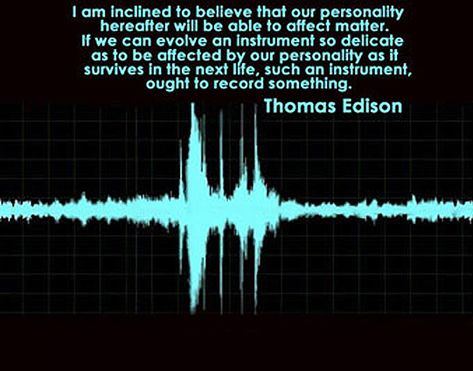 I am inclined to believe that our personality hereafter will be able to affect matter. If we can evolve an instrument so delicate as to be affected by our personality as it survives in the next life, such an instrument, ought to record something.

Thomas Edison